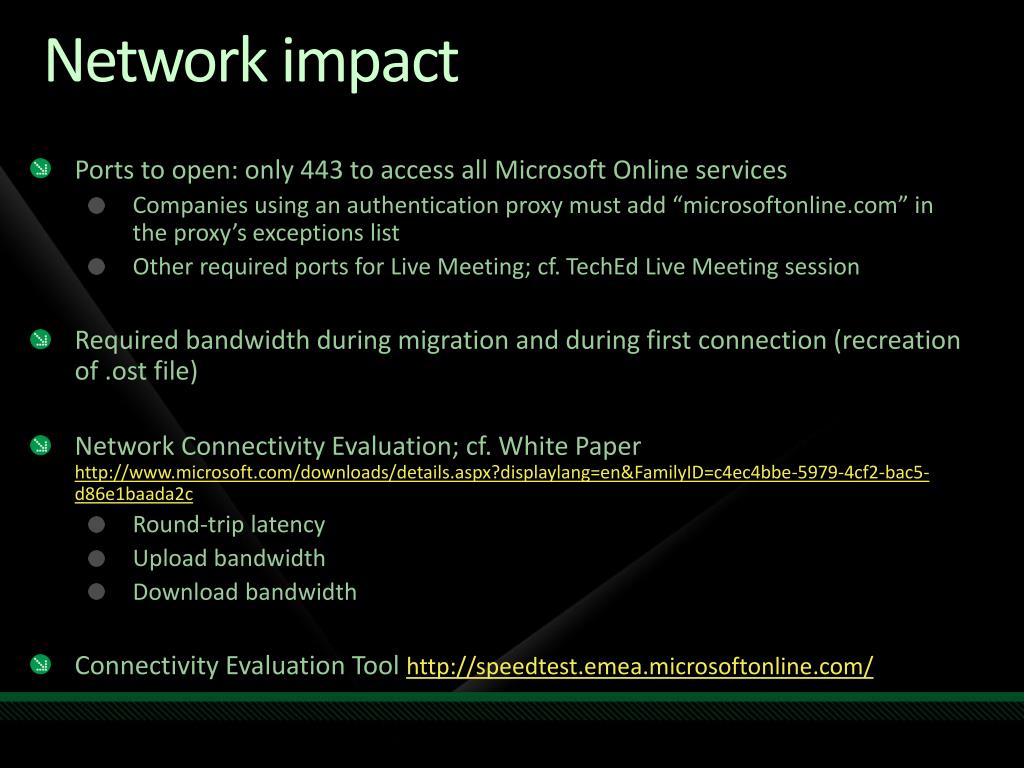 Network impact

Ports to open: only 443 to access all Microsoft Online services

Companies using an authentication proxy must add “microsoftonline.com” in the proxy’s exceptions list

Other required ports for Live Meeting; cf. TechEd Live Meeting session

Required bandwidth during migration and during first connection (recreation of .ost file)

Network Connectivity Evaluation; cf. White Paper http://www.microsoft.com/downloads/details.aspx?displaylang=en&FamilyID=c4ec4bbe-5979-4cf2-bac5-d86e1baada2c

Round-trip latency

Upload bandwidth

Download bandwidth

Connectivity Evaluation Tool http://speedtest.emea.microsoftonline.com/